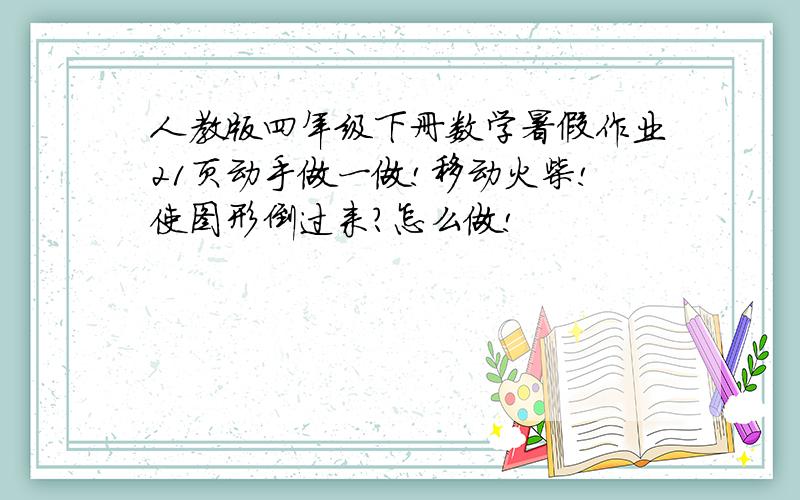 人教版四年级下册数学暑假作业21页动手做一做!移动火柴!使图形倒过来?怎么做!